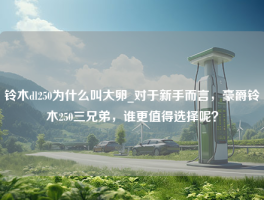 铃木dl250为什么叫大卵_对于新手而言，豪爵铃木250三兄弟，谁更值得选择呢？